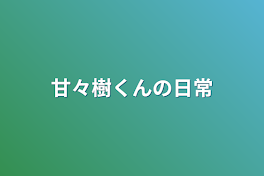 甘々樹くんの日常